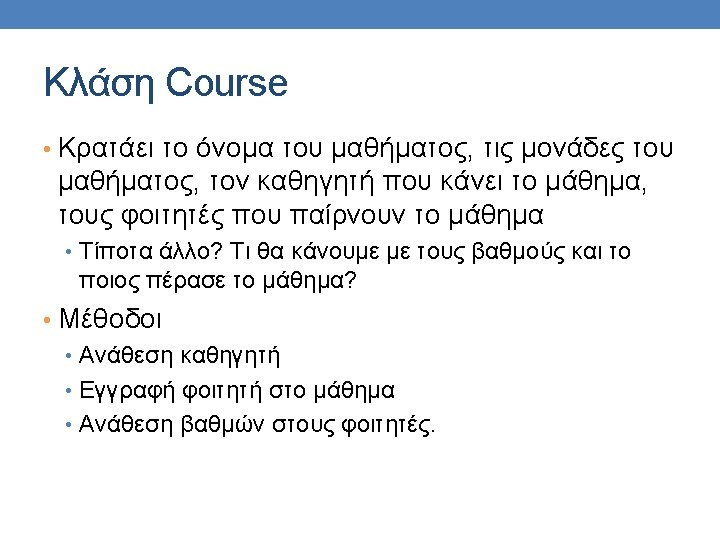 Κλάση Course

• Κρατάει το όνομα του μαθήματος, τις μονάδες του μαθήματος, τον καθηγητή που κάνει το μάθημα, τους φοιτητές που παίρνουν το μάθημα
• Τίποτα άλλο? Τι θα κάνουμε με τους βαθμούς και το ποιος πέρασε το μάθημα?
• Μέθοδοι
• Ανάθεση καθηγητή
• Εγγραφή φοιτητή στο μάθημα
• Ανάθεση βαθμών στους φοιτητές.